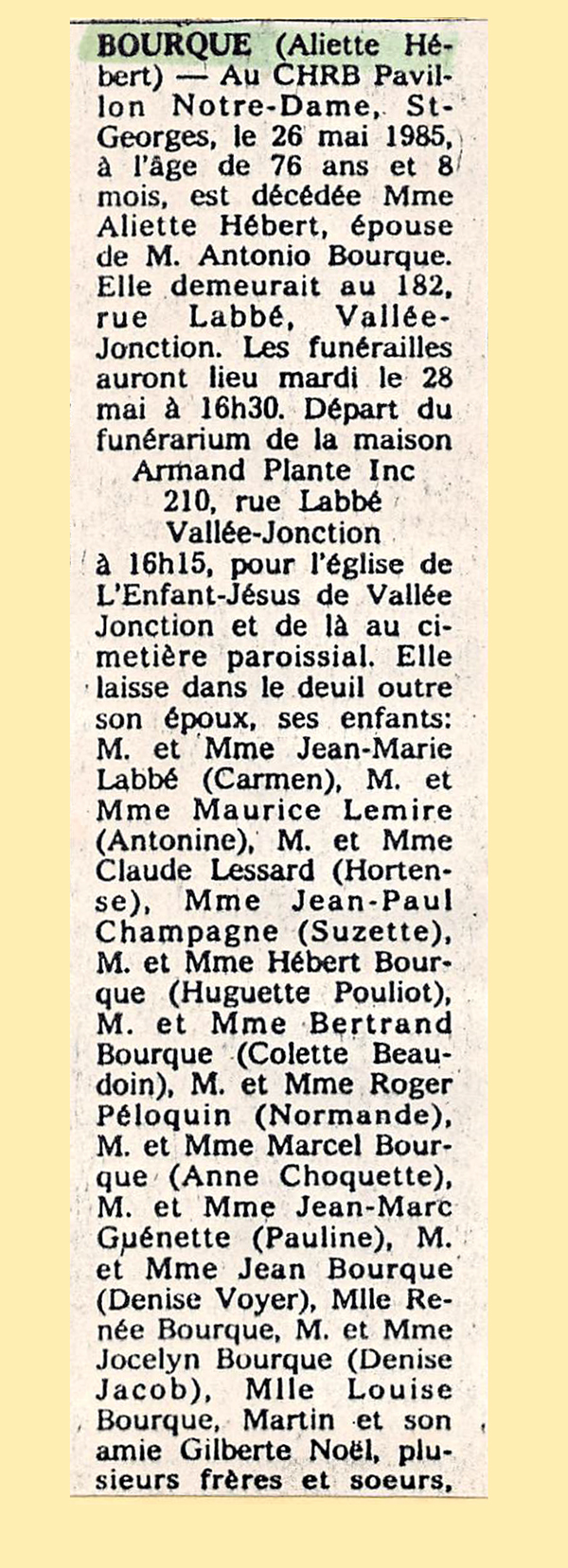 BOURQUE (Aliette Hébert) — Au CHRB Pavillon Notre-Dame, St-Georges, le 26 mai 1985, à l'âge de 76 ans et 8 mois, est décédée Mme Aliette Hébert, épouse de M. Antonio Bourque. Elle demeurait au 182, rue Labbé, Vallée-Jonction. Les funérailles auront lieu mardi le 28 mai à 16h30. Départ du funérarium de la maison
Armand Plante Inc
210, rue Labbé
Vallée-Jonction
à 16h15, pour l'église de L'Enfant-Jésus de Vallée Jonction et de là au cimetière paroissial. Elle laisse dans le deuil outre son époux, ses enfants: M. et Mme Jean-Marie Labbé (Carmen), M. et Mme Maurice Lemire (Antonine), M. et Mme Claude Lessard (Hortense), Mme Jean-Paul Champagne (Suzette), M. et Mme Hébert Bourque (Huguette Pouliot), M. et Mme Bertrand Bourque (Colette Beaudoin), M. et Mme Roger Péloquin (Normande), M. et Mme Marcel Bourque (Anne Choquette), M. et Mme Jean-Marc Guénette (Pauline), M. et Mme Jean Bourque (Denise Voyer), Mlle Renée Bourque, M. et Mme Jocelyn Bourque (Denise Jacob), Mlle Louise Bourque, Martin et son amie Gilberte Noël, plusieurs frères et soeurs,